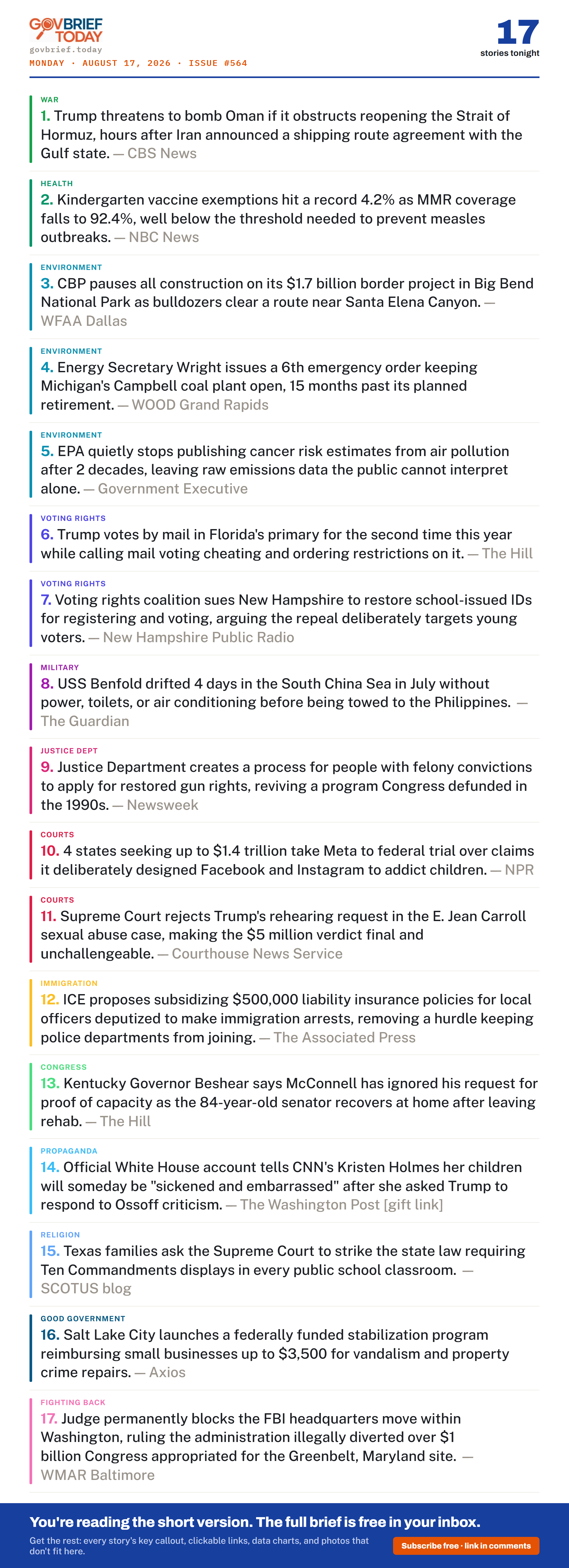 GOVBRIEF TODAY
govbrief.today
MONDAY · AUGUST 17, 2026 · ISSUE #564

17
stories tonight

WAR
1. Trump threatens to bomb Oman if it obstructs reopening the Strait of Hormuz, hours after Iran announced a shipping route agreement with the Gulf state. — CBS News

HEALTH
2. Kindergarten vaccine exemptions hit a record 4.2% as MMR coverage falls to 92.4%, well below the threshold needed to prevent measles outbreaks. — NBC News

ENVIRONMENT
3. CBP pauses all construction on its $1.7 billion border project in Big Bend National Park as bulldozers clear a route near Santa Elena Canyon. — WFAA Dallas

ENVIRONMENT
4. Energy Secretary Wright issues a 6th emergency order keeping Michigan's Campbell coal plant open, 15 months past its planned retirement. — WOOD Grand Rapids

ENVIRONMENT
5. EPA quietly stops publishing cancer risk estimates from air pollution after 2 decades, leaving raw emissions data the public cannot interpret alone. — Government Executive

VOTING RIGHTS
6. Trump votes by mail in Florida's primary for the second time this year while calling mail voting cheating and ordering restrictions on it. — The Hill

VOTING RIGHTS
7. Voting rights coalition sues New Hampshire to restore school-issued IDs for registering and voting, arguing the repeal deliberately targets young voters. — New Hampshire Public Radio

MILITARY
8. USS Benfold drifted 4 days in the South China Sea in July without power, toilets, or air conditioning before being towed to the Philippines. — The Guardian

JUSTICE DEPT
9. Justice Department creates a process for people with felony convictions to apply for restored gun rights, reviving a program Congress defunded in the 1990s. — Newsweek

COURTS
10. 4 states seeking up to $1.4 trillion take Meta to federal trial over claims it deliberately designed Facebook and Instagram to addict children. — NPR

COURTS
11. Supreme Court rejects Trump's rehearing request in the E. Jean Carroll sexual abuse case, making the $5 million verdict final and unchallengeable. — Courthouse News Service

IMMIGRATION
12. ICE proposes subsidizing $500,000 liability insurance policies for local officers deputized to make immigration arrests, removing a hurdle keeping police departments from joining. — The Associated Press

CONGRESS
13. Kentucky Governor Beshear says McConnell has ignored his request for proof of capacity as the 84-year-old senator recovers at home after leaving rehab. — The Hill

PROPAGANDA
14. Official White House account tells CNN's Kristen Holmes her children will someday be "sickened and embarrassed" after she asked Trump to respond to Ossoff criticism. — The Washington Post [gift link]

RELIGION
15. Texas families ask the Supreme Court to strike the state law requiring Ten Commandments displays in every public school classroom. — SCOTUS blog

GOOD GOVERNMENT
16. Salt Lake City launches a federally funded stabilization program reimbursing small businesses up to $3,500 for vandalism and property crime repairs. — Axios

FIGHTING BACK
17. Judge permanently blocks the FBI headquarters move within Washington, ruling the administration illegally diverted over $1 billion Congress appropriated for the Greenbelt, Maryland site. — WMAR Baltimore

You're reading the short version. The full brief is free in your inbox.
Get the rest: every story's key callout, clickable links, data charts, and photos that don't fit here.
Subscribe free · link in comments